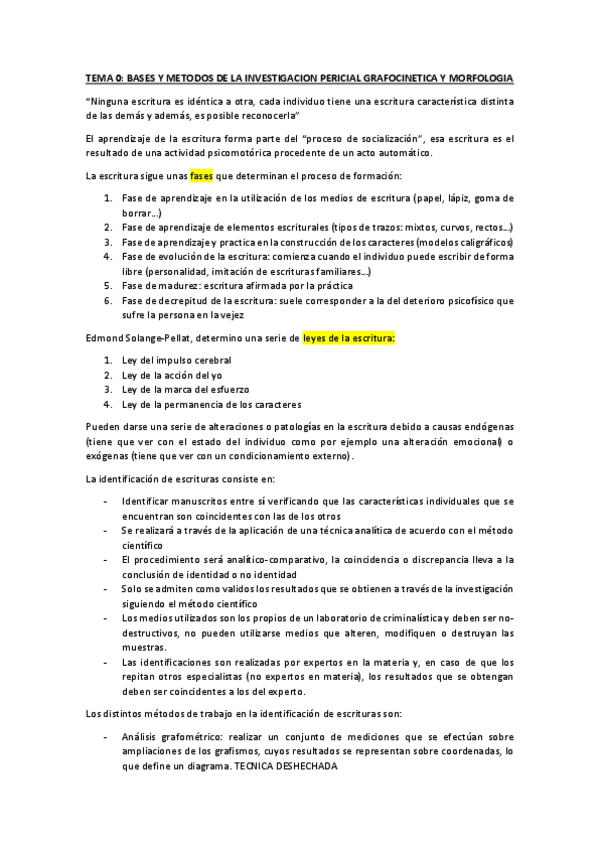 TEMA 0: BASES Y METODOS DE LA INVESTIGACION PERICIAL GRAFOCINETICA Y MORFOLOGIA

"Ninguna escritura es idéntica a otra, cada individuo tiene una escritura característica distinta de las demás y además, es posible reconocerla"

El aprendizaje de la escritura forma parte del "proceso de socialización", esa escritura es el resultado de una actividad psicomotórica procedente de un acto automático.

La escritura sigue unas fases que determinan el proceso de formación:

1. Fase de aprendizaje en la utilización de los medios de escritura (papel, lápiz, goma de borrar…)
2. Fase de aprendizaje de elementos escriturales (tipos de trazos: mixtos, curvos, rectos…)
3. Fase de aprendizaje y practica en la construcción de los caracteres (modelos caligráficos)
4. Fase de evolución de la escritura: comienza cuando el individuo puede escribir de forma libre (personalidad, imitación de escrituras familiares…)
5. Fase de madurez: escritura afirmada por la práctica
6. Fase de decrepitud de la escritura: suele corresponder a la del deterioro psicofísico que sufre la persona en la vejez

Edmond Solange-Pellat, determino una serie de leyes de la escritura:

1. Ley del impulso cerebral
2. Ley de la acción del yo
3. Ley de la marca del esfuerzo
4. Ley de la permanencia de los caracteres

Pueden darse una serie de alteraciones o patologías en la escritura debido a causas endógenas (tiene que ver con el estado del individuo como por ejemplo una alteración emocional) o exógenas (tiene que ver con un condicionamiento externo).

La identificación de escrituras consiste en:

- Identificar manuscritos entre sí verificando que las características individuales que se encuentran son coincidentes con las de los otros
- Se realizará a través de la aplicación de una técnica analítica de acuerdo con el método científico
- El procedimiento será analítico-comparativo, la coincidencia o discrepancia lleva a la conclusión de identidad o no identidad
- Solo se admiten como validos los resultados que se obtienen a través de la investigación siguiendo el método científico
- Los medios utilizados son los propios de un laboratorio de criminalística y deben ser no-destructivos, no pueden utilizarse medios que alteren, modifiquen o destruyan las muestras.
- Las identificaciones son realizadas por expertos en la materia y, en caso de que los repitan otros especialistas (no expertos en materia), los resultados que se obtengan deben ser coincidentes a los del experto.

Los distintos métodos de trabajo en la identificación de escrituras son:

- Análisis grafométrico: realizar un conjunto de mediciones que se efectúan sobre ampliaciones de los grafismos, cuyos resultados se representan sobre coordenadas, lo que define un diagrama. TECNICA DESHECHADA